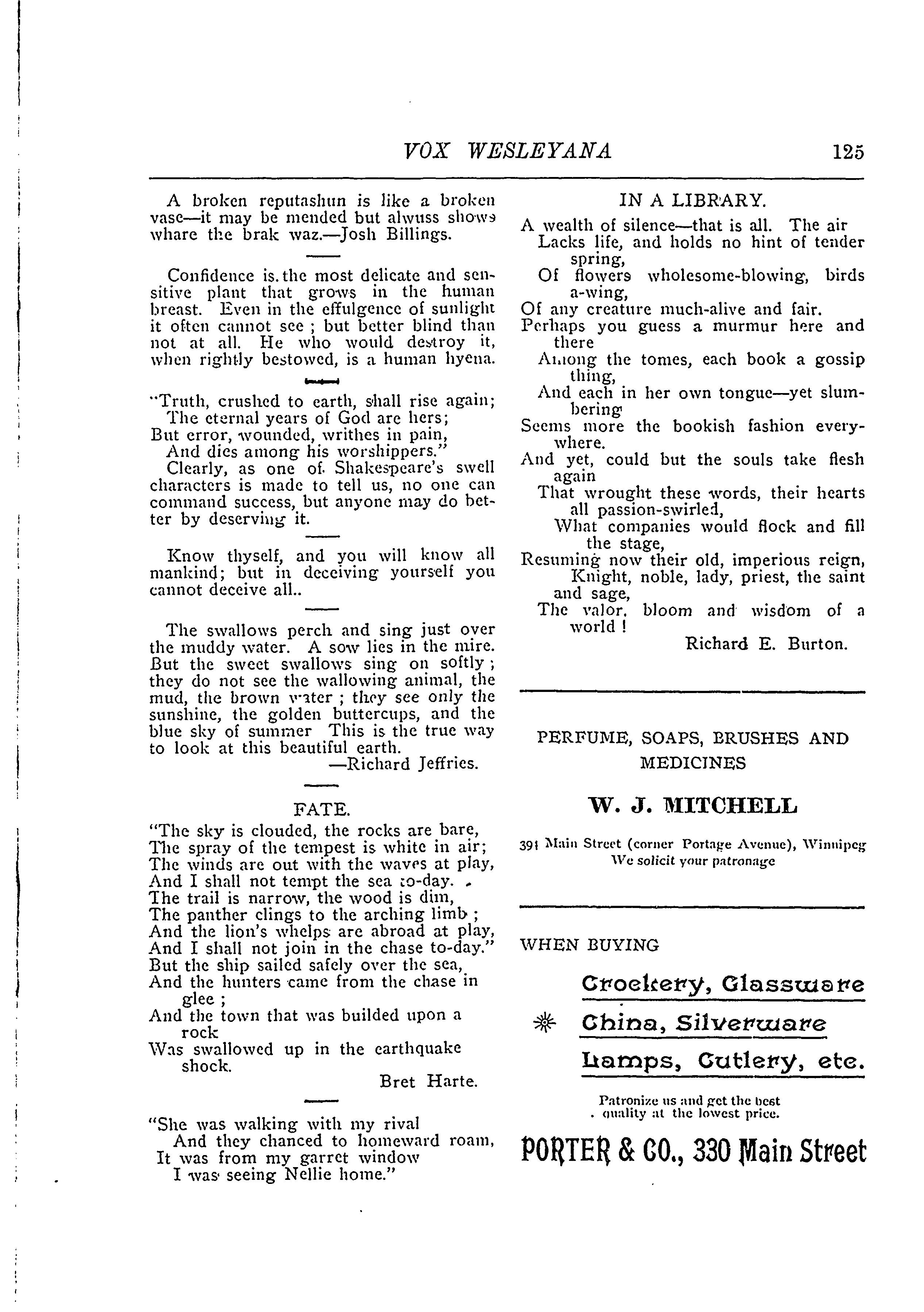 VOX WESLEYANA 125

A broken reputashun is like a broken vase—it may be mended but alwuss shows whare the brak waz.—Josh Billings.

Confidence is the most delicate and sensitive plant that grows in the human breast. Even in the effulgence of sunlight it often cannot see ; but better blind than not at all. He who would destroy it, when rightly bestowed, is a human hyena.

"Truth, crushed to earth, shall rise again;
The eternal years of God are hers;
But error, wounded, writhes in pain,
And dies among his worshippers."

Clearly, as one of Shakespeare's swell characters is made to tell us, no one can command success, but anyone may do better by deserving it.

Know thyself, and you will know all mankind; but in deceiving yourself you cannot deceive all..

The swallows perch and sing just over the muddy water. A sow lies in the mire. But the sweet swallows sing on softly ; they do not see the wallowing animal, the mud, the brown water ; they see only the sunshine, the golden buttercups, and the blue sky of summer This is the true way to look at this beautiful earth.
—Richard Jeffries.

FATE.

"The sky is clouded, the rocks are bare,
The spray of the tempest is white in air;
The winds are out with the waves at play,
And I shall not tempt the sea to-day.
The trail is narrow, the wood is dim,
The panther clings to the arching limb ;
And the lion's whelps are abroad at play,
And I shall not join in the chase to-day."
But the ship sailed safely over the sea,
And the hunters came from the chase in glee ;
And the town that was builded upon a rock
Was swallowed up in the earthquake shock.
Bret Harte.

"She was walking with my rival
And they chanced to homeward roam,
It was from my garret window
I was seeing Nellie home."

IN A LIBRARY.

A wealth of silence—that is all. The air
Lacks life, and holds no hint of tender spring,
Of flowers wholesome-blowing, birds a-wing,
Of any creature much-alive and fair.
Perhaps you guess a murmur here and there
Among the tomes, each book a gossip thing,
And each in her own tongue—yet slumbering
Seems more the bookish fashion everywhere.
And yet, could but the souls take flesh again
That wrought these words, their hearts all passion-swirled,
What companies would flock and fill the stage,
Resuming now their old, imperious reign,
Knight, noble, lady, priest, the saint and sage,
The valor, bloom and wisdom of a world !
Richard E. Burton.

PERFUME, SOAPS, BRUSHES AND MEDICINES

W. J. MITCHELL

391 Main Street (corner Portage Avenue), Winnipeg
We solicit your patronage

WHEN BUYING

Crockery, Glassware
China, Silverware
Lamps, Cutlery, etc.

Patronize us and get the best quality at the lowest price.

PORTER & CO., 330 Main Street